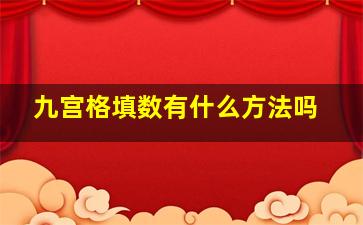 九宫格填数有什么方法吗